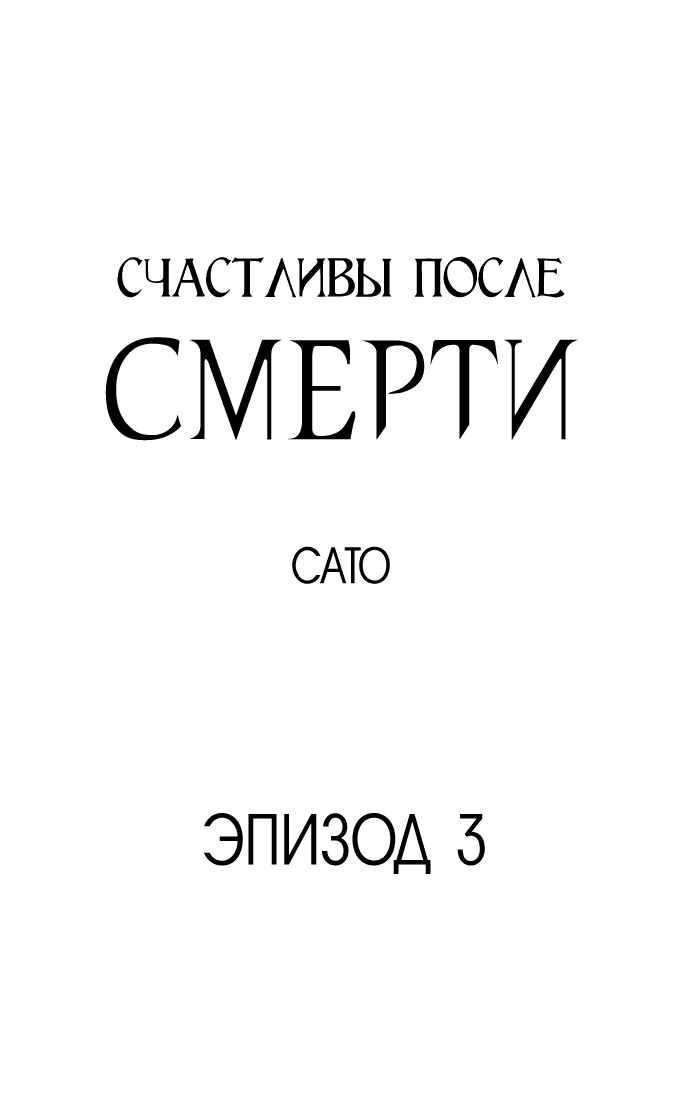 СЧАСТЛИВЫ ПОСЛЕ
СМЕРТИ

САТО

ЭПИЗОД 3